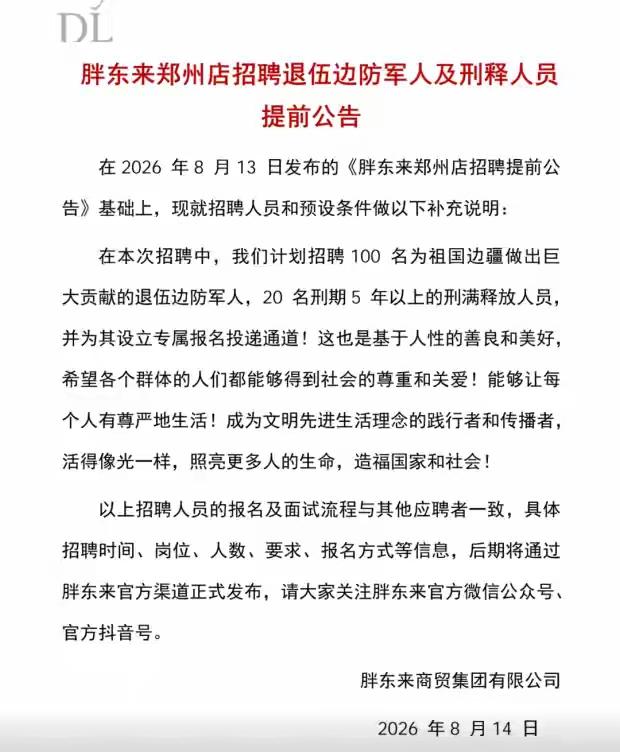 DL

胖东来郑州店招聘退伍边防军人及刑释人员提前公告

在 2026 年 8 月 13 日发布的《胖东来郑州店招聘提前公告》基础上，现就招聘人员和预设条件做以下补充说明：

在本次招聘中，我们计划招聘 100 名为祖国边疆做出巨大贡献的退伍边防军人，20 名刑期 5 年以上的刑满释放人员，并为其设立专属报名投递通道！这也是基于人性的善良和美好，希望各个群体的人们都能够得到社会的尊重和关爱！能够让每个人有尊严地生活！成为文明先进生活理念的践行者和传播者，活得像光一样，照亮更多人的生命，造福国家和社会！

以上招聘人员的报名及面试流程与其他应聘者一致，具体招聘时间、岗位、人数、要求、报名方式等信息，后期将通过胖东来官方渠道正式发布，请大家关注胖东来官方微信公众号、官方抖音号。

胖东来商贸集团有限公司

2026 年 8 月 14 日